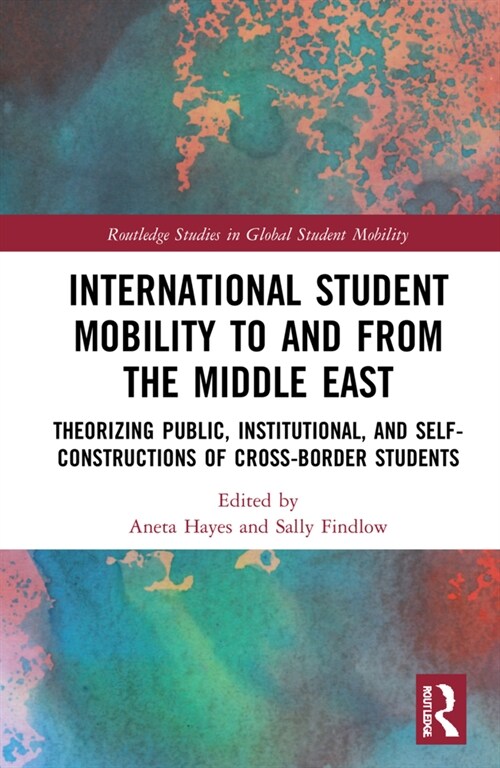 Routledge Studies in Global Student Mobility

INTERNATIONAL STUDENT MOBILITY TO AND FROM THE MIDDLE EAST

THEORIZING PUBLIC, INSTITUTIONAL, AND SELF-CONSTRUCTIONS OF CROSS-BORDER STUDENTS

Edited by
Aneta Hayes and Sally Findlow

ROUTLEDGE